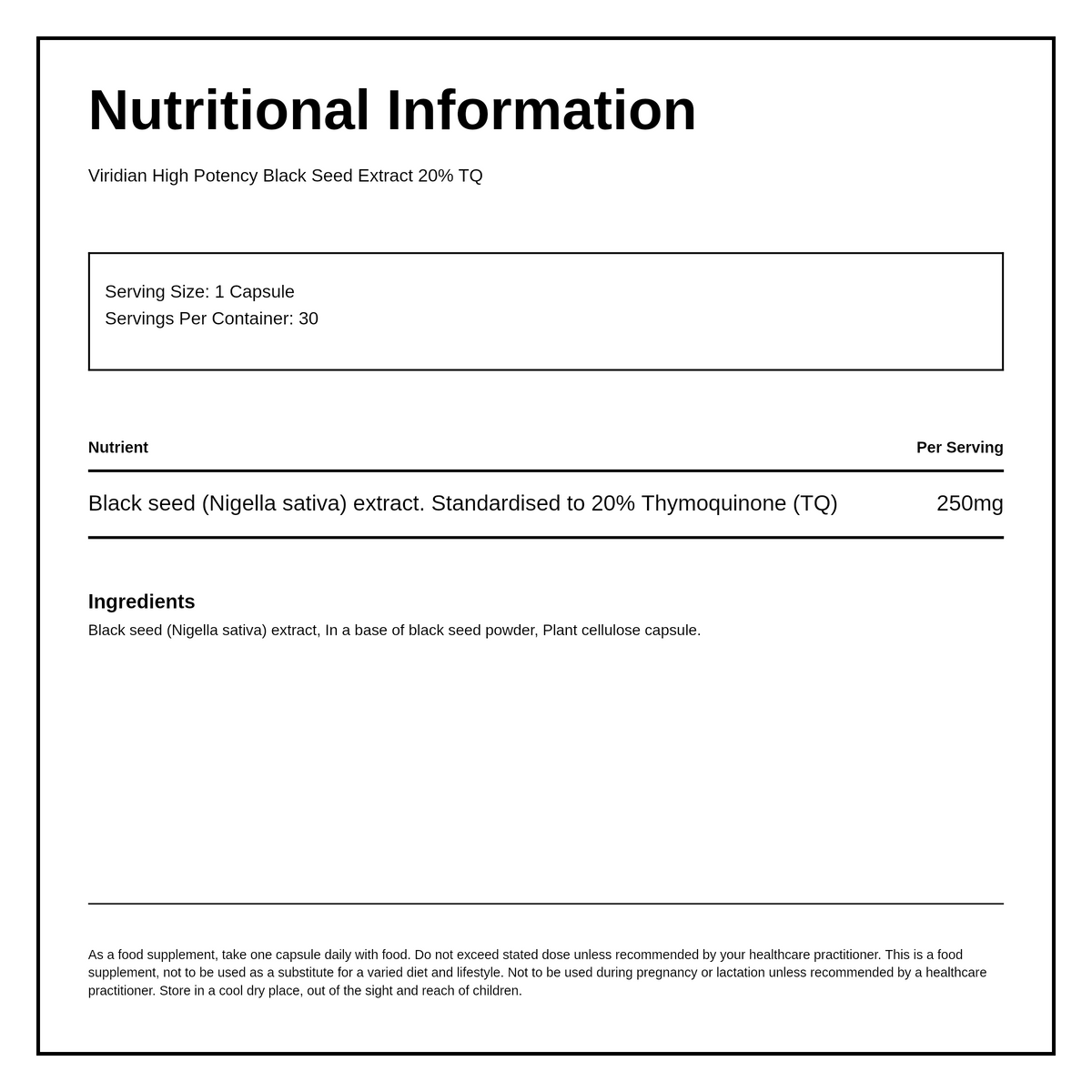 Nutritional Information

Viridian High Potency Black Seed Extract 20% TQ

Serving Size: 1 Capsule
Servings Per Container: 30

| Nutrient | Per Serving |
|---|---|
| Black seed (Nigella sativa) extract. Standardised to 20% Thymoquinone (TQ) | 250mg |

Ingredients
Black seed (Nigella sativa) extract, In a base of black seed powder, Plant cellulose capsule.

As a food supplement, take one capsule daily with food. Do not exceed stated dose unless recommended by your healthcare practitioner. This is a food supplement, not to be used as a substitute for a varied diet and lifestyle. Not to be used during pregnancy or lactation unless recommended by a healthcare practitioner. Store in a cool dry place, out of the sight and reach of children.